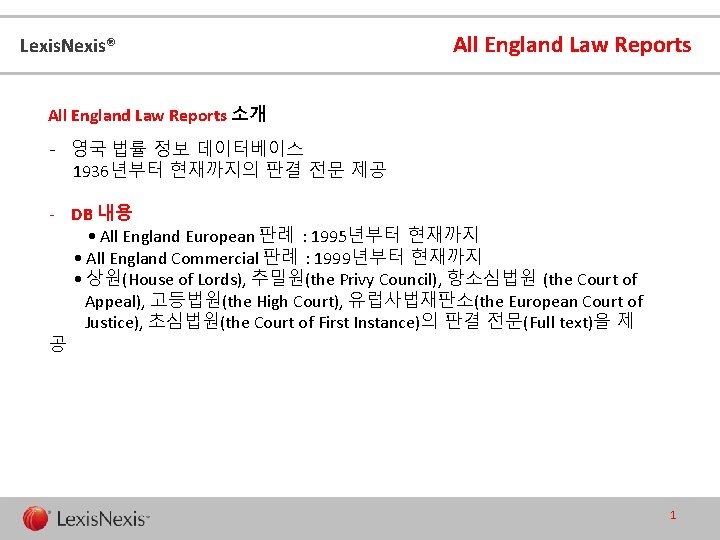 LexisNexis®

All England Law Reports

All England Law Reports 소개

- 영국 법률 정보 데이터베이스
1936년부터 현재까지의 판결 전문 제공

- DB 내용
• All England European 판례 : 1995년부터 현재까지
• All England Commercial 판례 : 1999년부터 현재까지
• 상원(House of Lords), 추밀원(the Privy Council), 항소심법원 (the Court of Appeal), 고등법원(the High Court), 유럽사법재판소(the European Court of Justice), 초심법원(the Court of First Instance)의 판결 전문(Full text)을 제공

LexisNexis

1